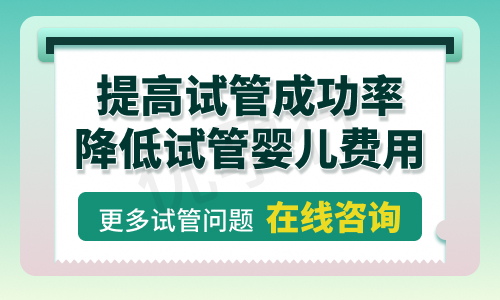 提高试管成功率
降低试管婴儿费用

更多试管问题 在线咨询